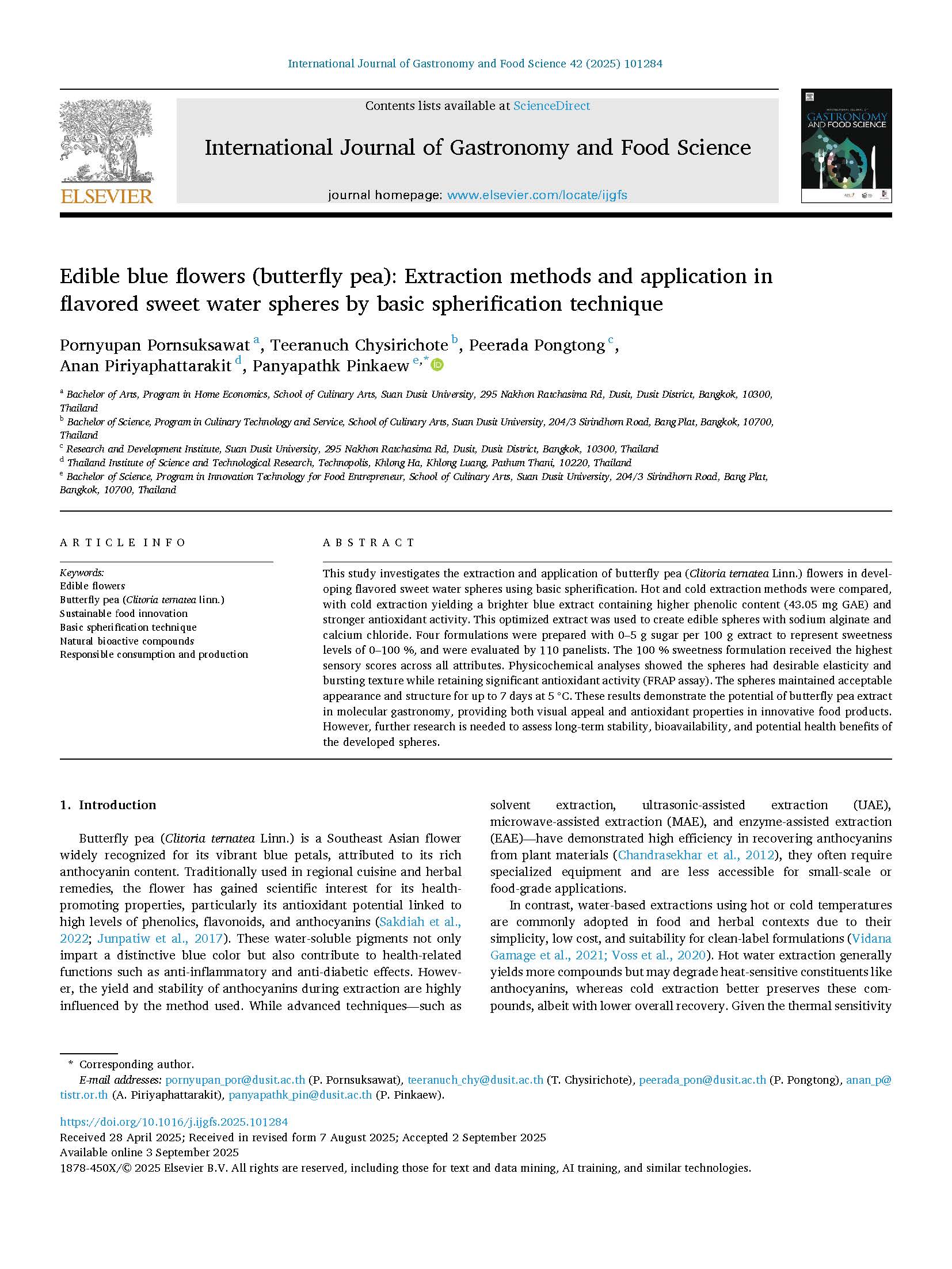 International Journal of Gastronomy and Food Science 42 (2025) 101284

Contents lists available at ScienceDirect

International Journal of Gastronomy and Food Science

journal homepage: www.elsevier.com/locate/ijgfs

ELSEVIER

GASTRONOMY AND FOOD SCIENCE

Edible blue flowers (butterfly pea): Extraction methods and application in flavored sweet water spheres by basic spherification technique

Pornyupan Pornsuksawat $^{a}$, Teeranuch Chysirichote $^{b}$, Peerada Pongtong $^{c}$, Anan Piriyaphattarakit $^{d}$, Panyapathk Pinkaew $^{e,*}$

$^{a}$ Bachelor of Arts, Program in Home Economics, School of Culinary Arts, Suan Dusit University, 295 Nakhon Ratchasima Rd, Dusit, Dusit District, Bangkok, 10300, Thailand
$^{b}$ Bachelor of Science, Program in Culinary Technology and Service, School of Culinary Arts, Suan Dusit University, 204/3 Sirindhorn Road, Bang Plat, Bangkok, 10700, Thailand
$^{c}$ Research and Development Institute, Suan Dusit University, 295 Nakhon Ratchasima Rd, Dusit, Dusit District, Bangkok, 10300, Thailand
$^{d}$ Thailand Institute of Science and Technological Research, Technopolis, Khlong Ha, Khlong Luang, Pathum Thani, 10220, Thailand
$^{e}$ Bachelor of Science, Program in Innovation Technology for Food Entrepreneur, School of Culinary Arts, Suan Dusit University, 204/3 Sirindhorn Road, Bang Plat, Bangkok, 10700, Thailand

ARTICLE INFO

Keywords:
Edible flowers
Butterfly pea (Clitoria ternatea linn.)
Sustainable food innovation
Basic spherification technique
Natural bioactive compounds
Responsible consumption and production

ABSTRACT

This study investigates the extraction and application of butterfly pea (Clitoria ternatea Linn.) flowers in developing flavored sweet water spheres using basic spherification. Hot and cold extraction methods were compared, with cold extraction yielding a brighter blue extract containing higher phenolic content (43.05 mg GAE) and stronger antioxidant activity. This optimized extract was used to create edible spheres with sodium alginate and calcium chloride. Four formulations were prepared with 0–5 g sugar per 100 g extract to represent sweetness levels of 0–100 %, and were evaluated by 110 panelists. The 100 % sweetness formulation received the highest sensory scores across all attributes. Physicochemical analyses showed the spheres had desirable elasticity and bursting texture while retaining significant antioxidant activity (FRAP assay). The spheres maintained acceptable appearance and structure for up to 7 days at 5 °C. These results demonstrate the potential of butterfly pea extract in molecular gastronomy, providing both visual appeal and antioxidant properties in innovative food products. However, further research is needed to assess long-term stability, bioavailability, and potential health benefits of the developed spheres.

1. Introduction

Butterfly pea (Clitoria ternatea Linn.) is a Southeast Asian flower widely recognized for its vibrant blue petals, attributed to its rich anthocyanin content. Traditionally used in regional cuisine and herbal remedies, the flower has gained scientific interest for its health-promoting properties, particularly its antioxidant potential linked to high levels of phenolics, flavonoids, and anthocyanins (Sakdiah et al., 2022; Junpatiw et al., 2017). These water-soluble pigments not only impart a distinctive blue color but also contribute to health-related functions such as anti-inflammatory and anti-diabetic effects. However, the yield and stability of anthocyanins during extraction are highly influenced by the method used. While advanced techniques—such as solvent extraction, ultrasonic-assisted extraction (UAE), microwave-assisted extraction (MAE), and enzyme-assisted extraction (EAE)—have demonstrated high efficiency in recovering anthocyanins from plant materials (Chandrasekhar et al., 2012), they often require specialized equipment and are less accessible for small-scale or food-grade applications.

In contrast, water-based extractions using hot or cold temperatures are commonly adopted in food and herbal contexts due to their simplicity, low cost, and suitability for clean-label formulations (Vidana Gamage et al., 2021; Voss et al., 2020). Hot water extraction generally yields more compounds but may degrade heat-sensitive constituents like anthocyanins, whereas cold extraction better preserves these compounds, albeit with lower overall recovery. Given the thermal sensitivity

* Corresponding author.
E-mail addresses: pornyupan_por@dusit.ac.th (P. Pornsuksawat), teeranuch_chy@dusit.ac.th (T. Chysirichote), peerada_pon@dusit.ac.th (P. Pongtong), anan_p@tistr.or.th (A. Piriyaphattarakit), panyapathk_pin@dusit.ac.th (P. Pinkaew).

https://doi.org/10.1016/j.ijgfs.2025.101284
Received 28 April 2025; Received in revised form 7 August 2025; Accepted 2 September 2025
Available online 3 September 2025
1878-450X/© 2025 Elsevier B.V. All rights are reserved, including those for text and data mining, AI training, and similar technologies.